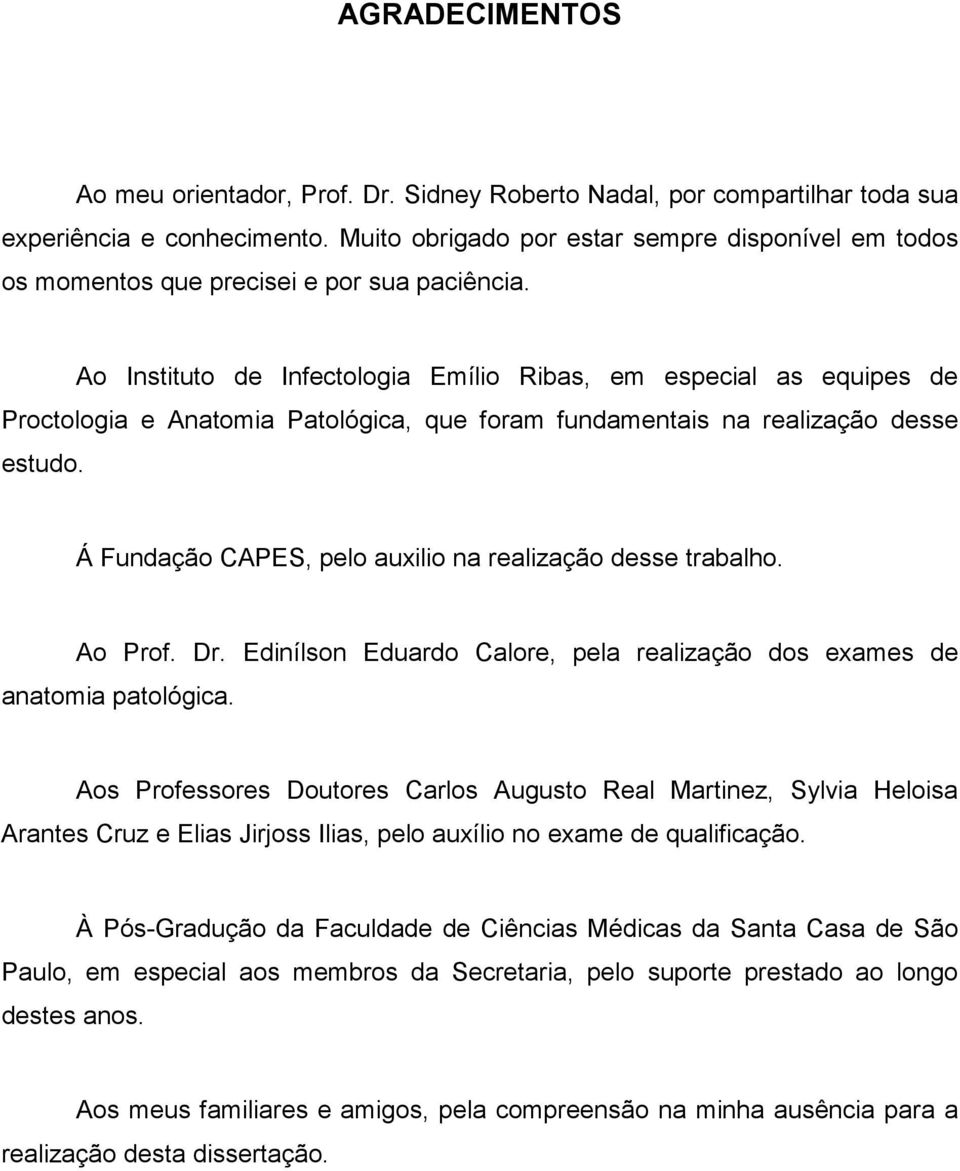 AGRADECIMENTOS

Ao meu orientador, Prof. Dr. Sidney Roberto Nadal, por compartilhar toda sua experiência e conhecimento. Muito obrigado por estar sempre disponível em todos os momentos que precisei e por sua paciência.

Ao Instituto de Infectologia Emílio Ribas, em especial as equipes de Proctologia e Anatomia Patológica, que foram fundamentais na realização desse estudo.

Á Fundação CAPES, pelo auxilio na realização desse trabalho.

Ao Prof. Dr. Edinílson Eduardo Calore, pela realização dos exames de anatomia patológica.

Aos Professores Doutores Carlos Augusto Real Martinez, Sylvia Heloisa Arantes Cruz e Elias Jirjoss Ilias, pelo auxílio no exame de qualificação.

À Pós-Gradução da Faculdade de Ciências Médicas da Santa Casa de São Paulo, em especial aos membros da Secretaria, pelo suporte prestado ao longo destes anos.

Aos meus familiares e amigos, pela compreensão na minha ausência para a realização desta dissertação.